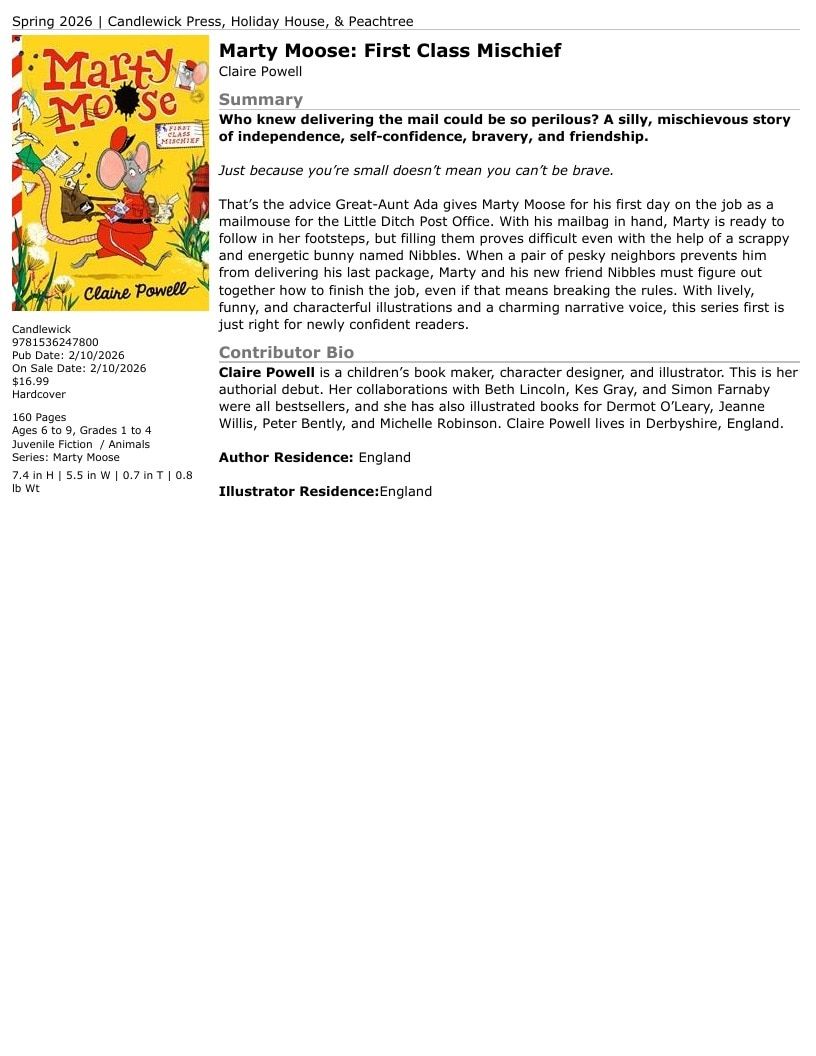 Spring 2026 | Candlewick Press, Holiday House, & Peachtree

Marty Moose

FIRST CLASS MISCHIEF

Claire Powell

Candlewick
9781536247800
Pub Date: 2/10/2026
On Sale Date: 2/10/2026
$16.99
Hardcover

160 Pages
Ages 6 to 9, Grades 1 to 4
Juvenile Fiction / Animals
Series: Marty Moose

7.4 in H | 5.5 in W | 0.7 in T | 0.8 lb Wt

Marty Moose: First Class Mischief
Claire Powell

Summary
Who knew delivering the mail could be so perilous? A silly, mischievous story of independence, self-confidence, bravery, and friendship.

Just because you're small doesn't mean you can't be brave.

That's the advice Great-Aunt Ada gives Marty Moose for his first day on the job as a mailmouse for the Little Ditch Post Office. With his mailbag in hand, Marty is ready to follow in her footsteps, but filling them proves difficult even with the help of a scrappy and energetic bunny named Nibbles. When a pair of pesky neighbors prevents him from delivering his last package, Marty and his new friend Nibbles must figure out together how to finish the job, even if that means breaking the rules. With lively, funny, and characterful illustrations and a charming narrative voice, this series first is just right for newly confident readers.

Contributor Bio
Claire Powell is a children's book maker, character designer, and illustrator. This is her authorial debut. Her collaborations with Beth Lincoln, Kes Gray, and Simon Farnaby were all bestsellers, and she has also illustrated books for Dermot O'Leary, Jeanne Willis, Peter Bently, and Michelle Robinson. Claire Powell lives in Derbyshire, England.

Author Residence: England

Illustrator Residence:England